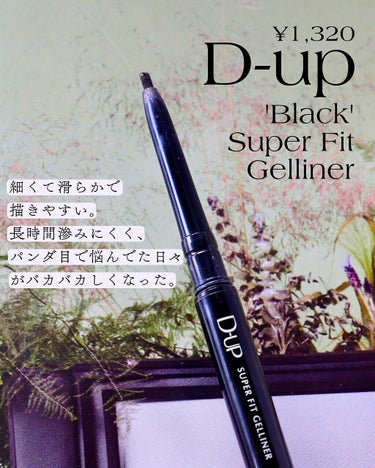 ¥1,320
D-up
'Black'
Super Fit
Gelliner

細くて滑らかで
描きやすい。
長時間滲みにくく、
パンダ目で悩んでた日々
がバカバカしくなった。

D-UP
SUPER FIT GELLINER